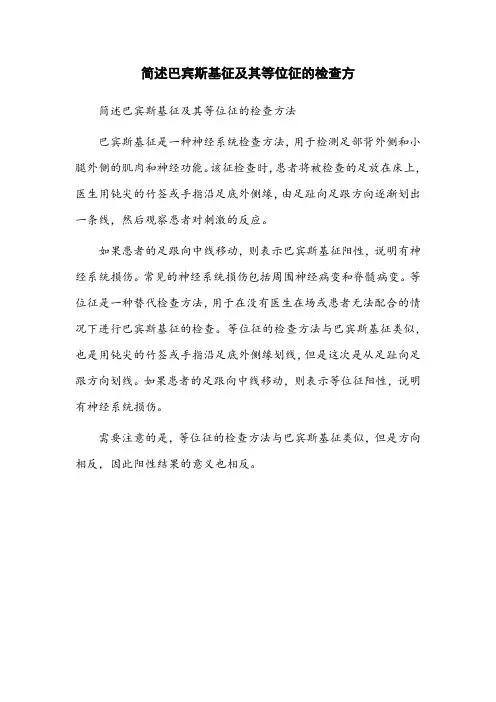 简述巴宾斯基征及其等位征的检查方

简述巴宾斯基征及其等位征的检查方法

巴宾斯基征是一种神经系统检查方法，用于检测足部背外侧和小腿外侧的肌肉和神经功能。该征检查时，患者将被检查的足放在床上，医生用钝尖的竹签或手指沿足底外侧缘，由足趾向足跟方向逐渐划出一条线，然后观察患者对刺激的反应。

如果患者的足跟向中线移动，则表示巴宾斯基征阳性，说明有神经系统损伤。常见的神经系统损伤包括周围神经病变和脊髓病变。等位征是一种替代检查方法，用于在没有医生在场或患者无法配合的情况下进行巴宾斯基征的检查。等位征的检查方法与巴宾斯基征类似，也是用钝尖的竹签或手指沿足底外侧缘划线，但是这次是从足趾向足跟方向划线。如果患者的足跟向中线移动，则表示等位征阳性，说明有神经系统损伤。

需要注意的是，等位征的检查方法与巴宾斯基征类似，但是方向相反，因此阳性结果的意义也相反。